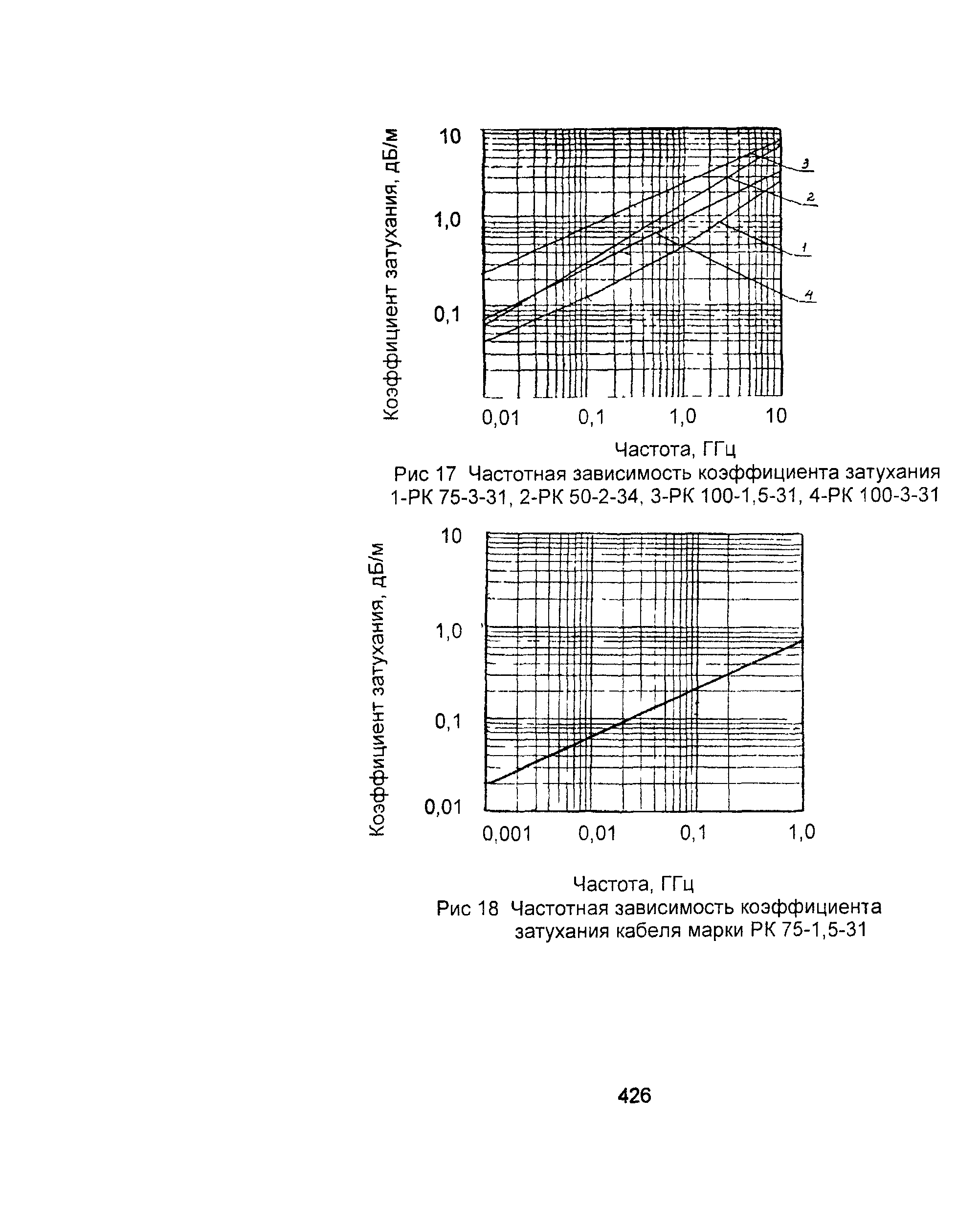 Коэффициент затухания, дБ/м

10

1,0

0,1

3

2

1

4

0,01 0,1 1,0 10

Частота, ГГц

Рис 17 Частотная зависимость коэффициента затухания 1-РК 75-3-31, 2-РК 50-2-34, 3-РК 100-1,5-31, 4-РК 100-3-31

Коэффициент затухания, дБ/м

10

1,0

0,1

0,01

0,001 0,01 0,1 1,0

Частота, ГГц

Рис 18 Частотная зависимость коэффициента затухания кабеля марки РК 75-1,5-31

426